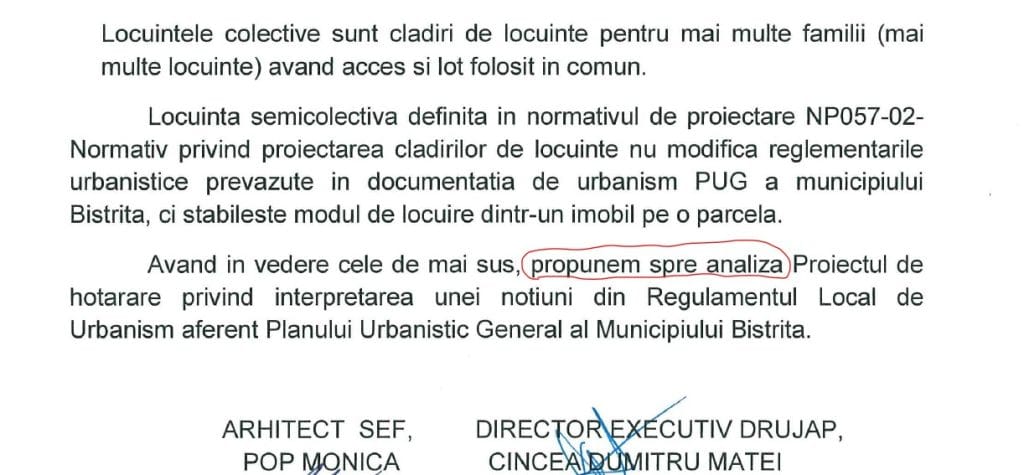 Locuintele colective sunt cladiri de locuinte pentru mai multe familii (mai multe locuinte) avand acces si lot folosit in comun.

Locuinta semicolectiva definita in normativul de proiectare NP057-02-Normativ privind proiectarea cladirilor de locuinte nu modifica reglementarile urbanistice prevazute in documentatia de urbanism PUG a municipiului Bistrita, ci stabileste modul de locuire dintr-un imobil pe o parcela.

Avand in vedere cele de mai sus, propunem spre analiza Proiectul de hotarare privind interpretarea unei notiuni din Regulamentul Local de Urbanism aferent Planului Urbanistic General al Municipiului Bistrita.

ARHITECT SEF,
POP MONICA

DIRECTOR EXECUTIV DRUJAP,
CINCEA DUMITRU MATEI